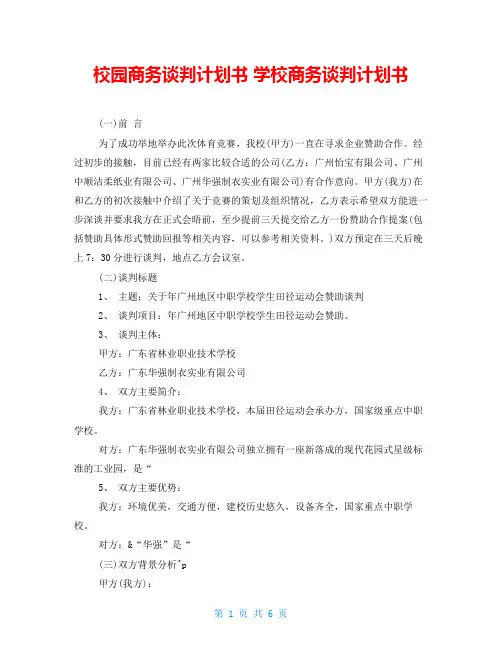 校园商务谈判计划书 学校商务谈判计划书

(一)前 言

为了成功举地举办此次体育竞赛，我校(甲方)一直在寻求企业赞助合作。经过初步的接触，目前已经有两家比较合适的公司(乙方：广州怡宝有限公司、广州中顺洁柔纸业有限公司、广州华强制衣实业有限公司)有合作意向。甲方(我方)在和乙方的初次接触中介绍了关于竞赛的策划及组织情况，乙方表示希望双方能进一步深谈并要求我方在正式会晤前，至少提前三天提交给乙方一份赞助合作提案(包括赞助具体形式赞助回报等相关内容，可以参考相关资料。)双方预定在三天后晚上7：30分进行谈判，地点乙方会议室。

(二)谈判标题

1、 主题：关于年广州地区中职学校学生田径运动会赞助谈判

2、 谈判项目：年广州地区中职学校学生田径运动会赞助。

3、 谈判主体：

甲方：广东省林业职业技术学校

乙方：广东华强制衣实业有限公司

4、 双方主要简介：

我方：广东省林业职业技术学校，本届田径运动会承办方，国家级重点中职学校。

对方：广东华强制衣实业有限公司独立拥有一座新落成的现代花园式星级标准的工业园，是“

5、 双方主要优势：

我方：环境优美，交通方便，建校历史悠久，设备齐全，国家重点中职学校。

对方：&“华强”是“

(三)双方背景分析^p

甲方(我方)：

第 1 页 共 6 页